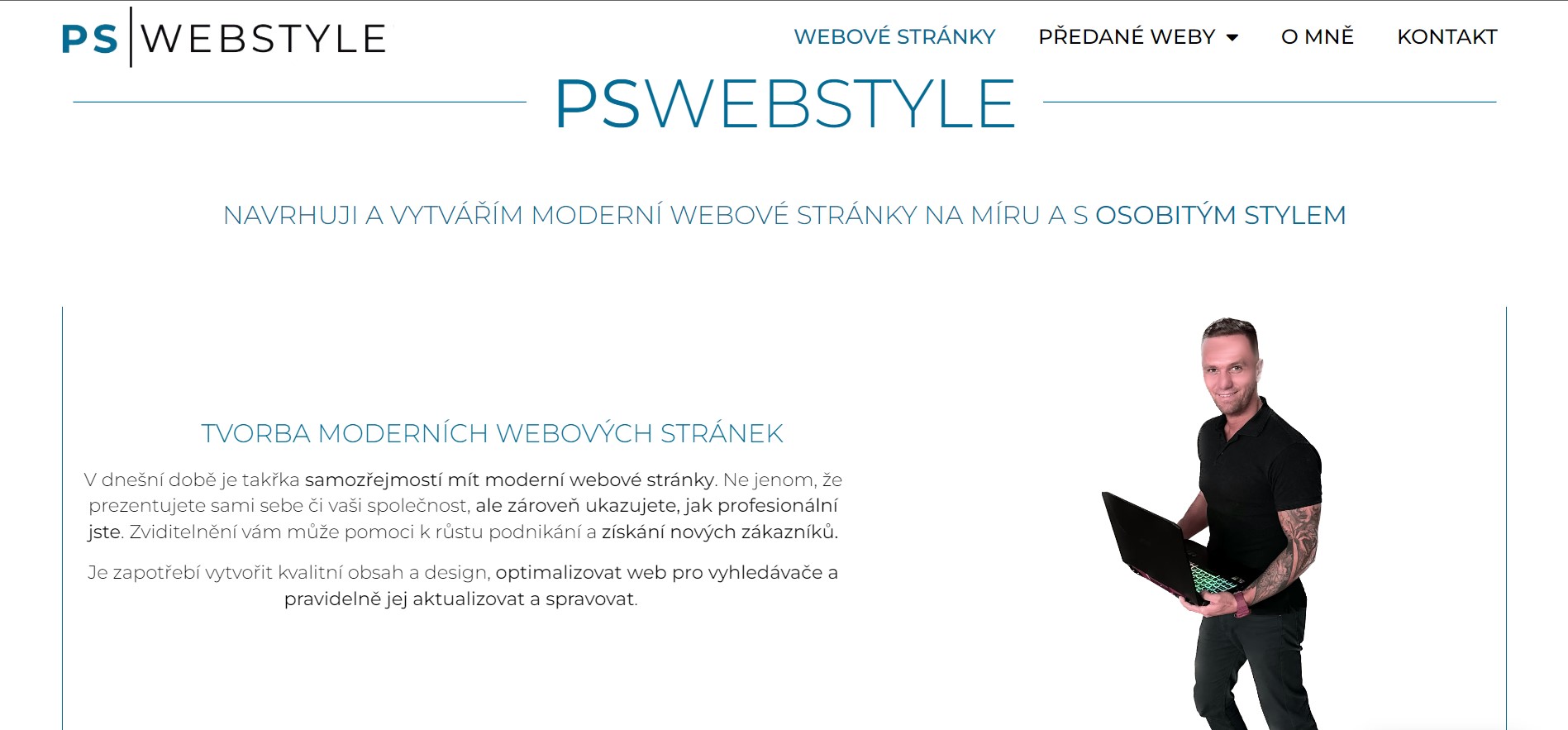 PS WEBSTYLE

WEBOVÉ STRÁNKY PŘEDANÉ WEBY O MNĚ KONTAKT

PSWEBSTYLE

NAVRHUJI A VYTVÁŘÍM MODERNÍ WEBOVÉ STRÁNKY NA MÍRU A S OSOBITÝM STYLEM

TVORBA MODERNÍCH WEBOVÝCH STRÁNEK

V dnešní době je takřka samozřejmostí mít moderní webové stránky. Ne jenom, že prezentujete sami sebe či vaši společnost, ale zároveň ukazujete, jak profesionální jste. Zviditelnění vám může pomoci k růstu podnikání a získání nových zákazníků.

Je zapotřebí vytvořit kvalitní obsah a design, optimalizovat web pro vyhledávače a pravidelně jej aktualizovat a spravovat.